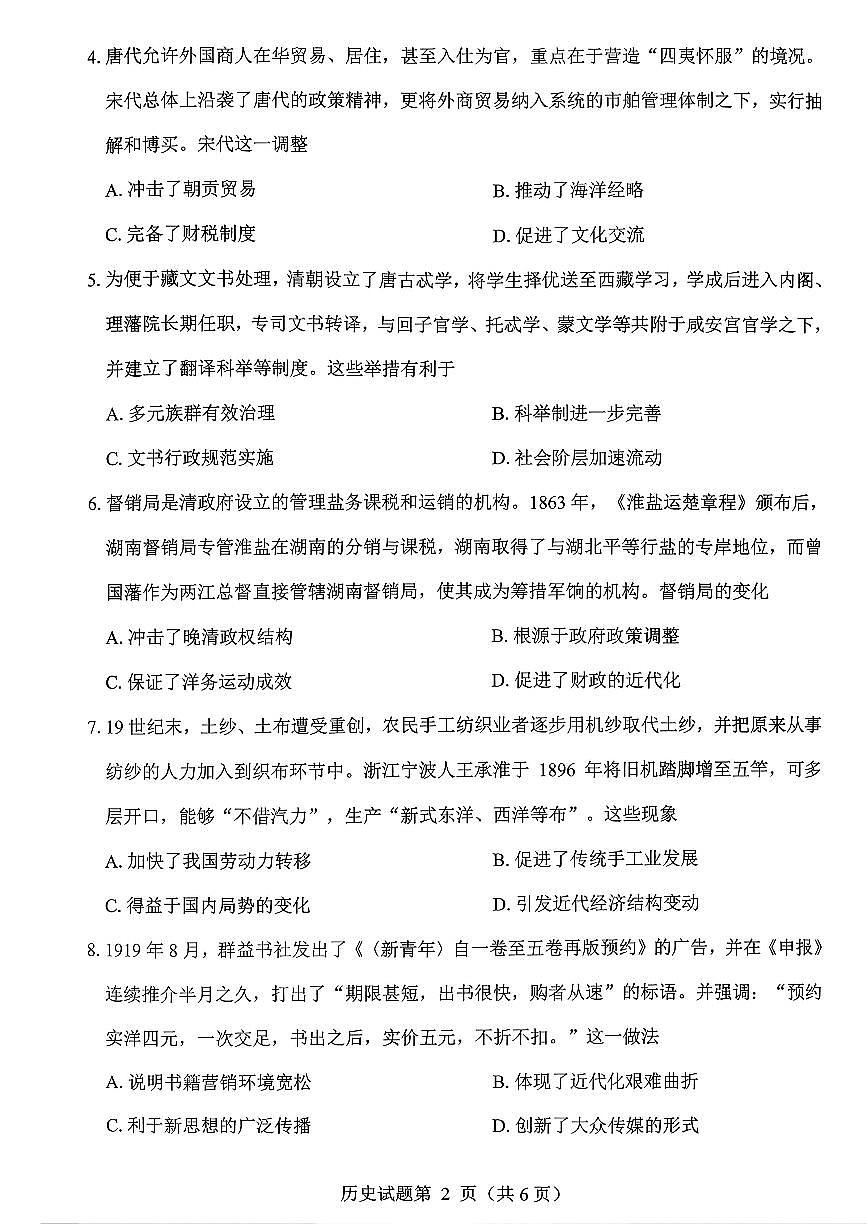 4. 唐代允许外国商人在华贸易、居住，甚至入仕为官，重点在于营造“四夷怀服”的境况。宋代总体上沿袭了唐代的政策精神，更将外商贸易纳入系统的市舶管理体制之下，实行抽解和博买。宋代这一调整

A. 冲击了朝贡贸易

B. 推动了海洋经略

C. 完备了财税制度

D. 促进了文化交流

5. 为便于藏文文书处理，清朝设立了唐古忒学，将学生择优送至西藏学习，学成后进入内阁、理藩院长期任职，专司文书转译，与回子官学、托忒学、蒙文学等共附于咸安宫官学之下，并建立了翻译科举等制度。这些举措有利于

A. 多元族群有效治理

B. 科举制进一步完善

C. 文书行政规范实施

D. 社会阶层加速流动

6. 督销局是清政府设立的管理盐务课税和运销的机构。1863 年，《淮盐运楚章程》颁布后，湖南督销局专管淮盐在湖南的分销与课税，湖南取得了与湖北平等行盐的专岸地位，而曾国藩作为两江总督直接管辖湖南督销局，使其成为筹措军饷的机构。督销局的变化

A. 冲击了晚清政权结构

B. 根源于政府政策调整

C. 保证了洋务运动成效

D. 促进了财政的近代化

7. 19 世纪末，土纱、土布遭受重创，农民手工纺织业者逐步用机纱取代土纱，并把原来从事纺纱的人力加入到织布环节中。浙江宁波人王承淮于 1896 年将旧机踏脚增至五竿，可多层开口，能够“不借汽力”，生产“新式东洋、西洋等布”。这些现象

A. 加快了我国劳动力转移

B. 促进了传统手工业发展

C. 得益于国内局势的变化

D. 引发近代经济结构变动

8. 1919 年 8 月，群益书社发出了《〈新青年〉自一卷至五卷再版预约》的广告，并在《申报》连续推介半月之久，打出了“期限甚短，出书很快，购者从速”的标语。并强调：“预约实洋四元，一次交足，书出之后，实价五元，不折不扣。”这一做法

A. 说明书籍营销环境宽松

B. 体现了近代化艰难曲折

C. 利于新思想的广泛传播

D. 创新了大众传媒的形式

历史试题第 2 页（共 6 页）